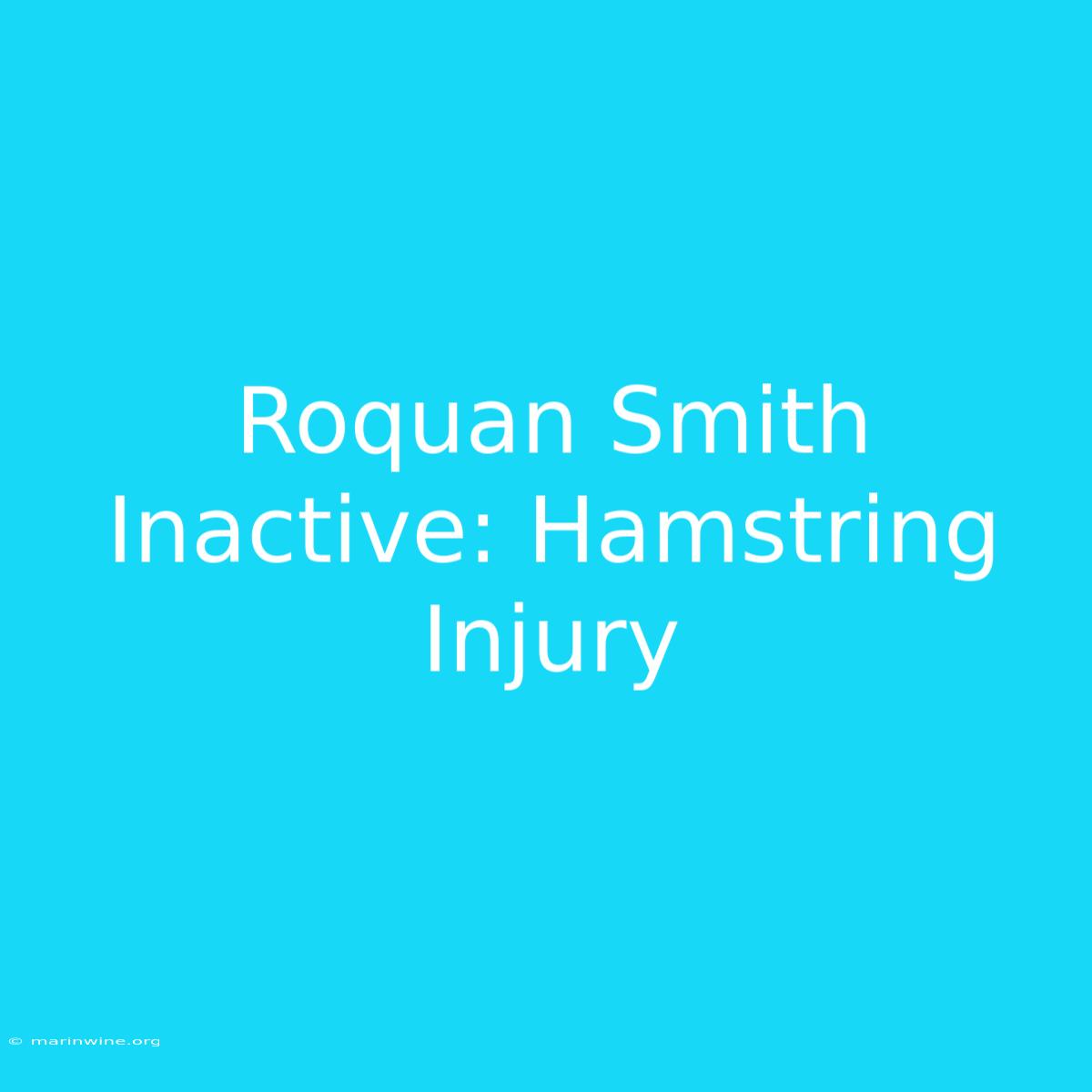 Roquan Smith Inactive: Hamstring Injury

© marinwine.org